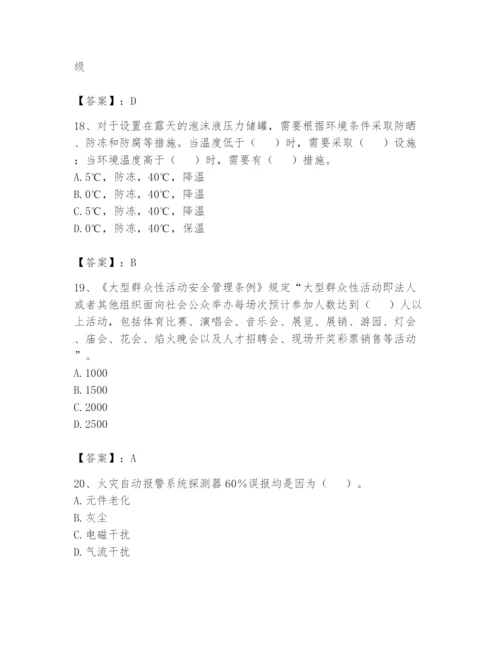 级

【答案】：D

18、对于设置在露天的泡沫液压力储罐，需要根据环境条件采取防晒、防冻和防腐等措施。当温度低于（　）时，需要采取（　）设施；当环境温度高于（　）时，需要有（　）措施。
A. 5℃，防冻，40℃，降温
B. 0℃，防冻，40℃，降温
C. 5℃，防冻，40℃，降温
D. 0℃，防冻，40℃，保温

【答案】：B

19、《大型群众性活动安全管理条例》规定“大型群众性活动即法人或者其他组织面向社会公众举办每场次预计参加人数达到（　）人以上活动，包括体育比赛、演唱会、音乐会、展览、展销、游园、灯会、庙会、花会、焰火晚会以及人才招聘会、现场开奖彩票销售等活动”。
A. 1000
B. 1500
C. 2000
D. 2500

【答案】：A

20、火灾自动报警系统探测器60%误报均是因为（　）。
A. 元件老化
B. 灰尘
C. 电磁干扰
D. 气流干扰